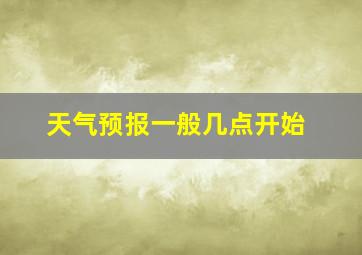 天气预报一般几点开始